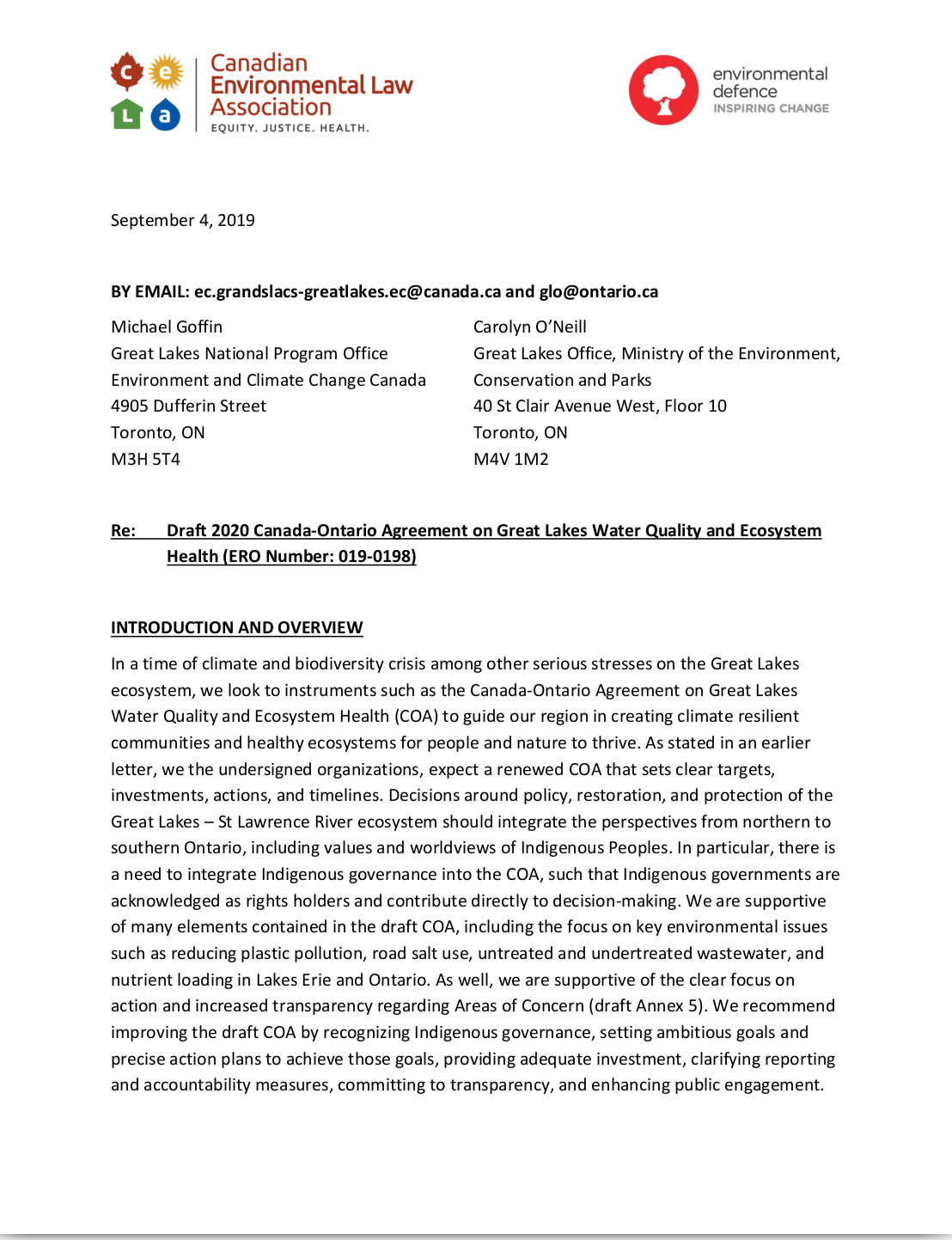 c e
L a
Canadian Environmental Law Association
EQUITY. JUSTICE. HEALTH.

environmental defence
INSPIRING CHANGE

September 4, 2019

BY EMAIL: ec.grandslacs-greatlakes.ec@canada.ca and glo@ontario.ca

Michael Goffin
Great Lakes National Program Office
Environment and Climate Change Canada
4905 Dufferin Street
Toronto, ON
M3H 5T4

Carolyn O'Neill
Great Lakes Office, Ministry of the Environment, Conservation and Parks
40 St Clair Avenue West, Floor 10
Toronto, ON
M4V 1M2

Re: Draft 2020 Canada-Ontario Agreement on Great Lakes Water Quality and Ecosystem Health (ERO Number: 019-0198)

INTRODUCTION AND OVERVIEW

In a time of climate and biodiversity crisis among other serious stresses on the Great Lakes ecosystem, we look to instruments such as the Canada-Ontario Agreement on Great Lakes Water Quality and Ecosystem Health (COA) to guide our region in creating climate resilient communities and healthy ecosystems for people and nature to thrive. As stated in an earlier letter, we the undersigned organizations, expect a renewed COA that sets clear targets, investments, actions, and timelines. Decisions around policy, restoration, and protection of the Great Lakes – St Lawrence River ecosystem should integrate the perspectives from northern to southern Ontario, including values and worldviews of Indigenous Peoples. In particular, there is a need to integrate Indigenous governance into the COA, such that Indigenous governments are acknowledged as rights holders and contribute directly to decision-making. We are supportive of many elements contained in the draft COA, including the focus on key environmental issues such as reducing plastic pollution, road salt use, untreated and undertreated wastewater, and nutrient loading in Lakes Erie and Ontario. As well, we are supportive of the clear focus on action and increased transparency regarding Areas of Concern (draft Annex 5). We recommend improving the draft COA by recognizing Indigenous governance, setting ambitious goals and precise action plans to achieve those goals, providing adequate investment, clarifying reporting and accountability measures, committing to transparency, and enhancing public engagement.